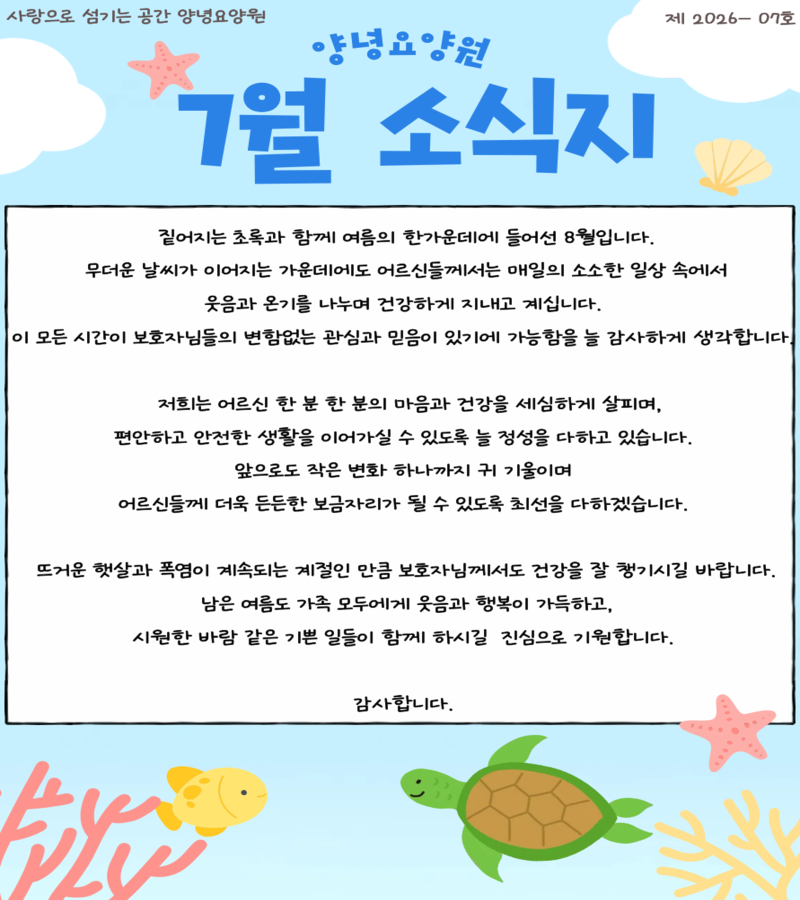 사랑으로 섬기는 공간 양녕요양원

제 2026- 07호

양녕요양원

7월 소식지

짙어지는 초록과 함께 여름의 한가운데에 들어선 8월입니다.
무더운 날씨가 이어지는 가운데에도 어르신들께서는 매일의 소소한 일상 속에서
웃음과 온기를 나누며 건강하게 지내고 계십니다.
이 모든 시간이 보호자님들의 변함없는 관심과 믿음이 있기에 가능함을 늘 감사하게 생각합니다.

저희는 어르신 한 분 한 분의 마음과 건강을 세심하게 살피며,
편안하고 안전한 생활을 이어가실 수 있도록 늘 정성을 다하고 있습니다.
앞으로도 작은 변화 하나까지 귀 기울이며
어르신들께 더욱 든든한 보금자리가 될 수 있도록 최선을 다하겠습니다.

뜨거운 햇살과 폭염이 계속되는 계절인 만큼 보호자님께서도 건강을 잘 챙기시길 바랍니다.
남은 여름도 가족 모두에게 웃음과 행복이 가득하고,
시원한 바람 같은 기쁜 일들이 함께 하시길 진심으로 기원합니다.

감사합니다.